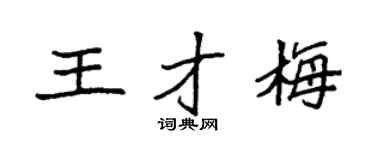 王才梅

词典网